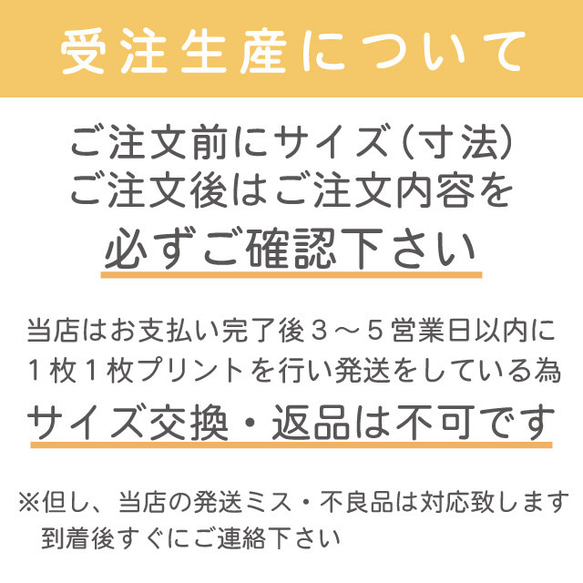 受注生産について

ご注文前にサイズ（寸法）
ご注文後はご注文内容を
必ずご確認下さい

当店はお支払い完了後３～５営業日以内に
１枚１枚プリントを行い発送をしている為
サイズ交換・返品は不可です

※但し、当店の発送ミス・不良品は対応致します
到着後すぐにご連絡下さい